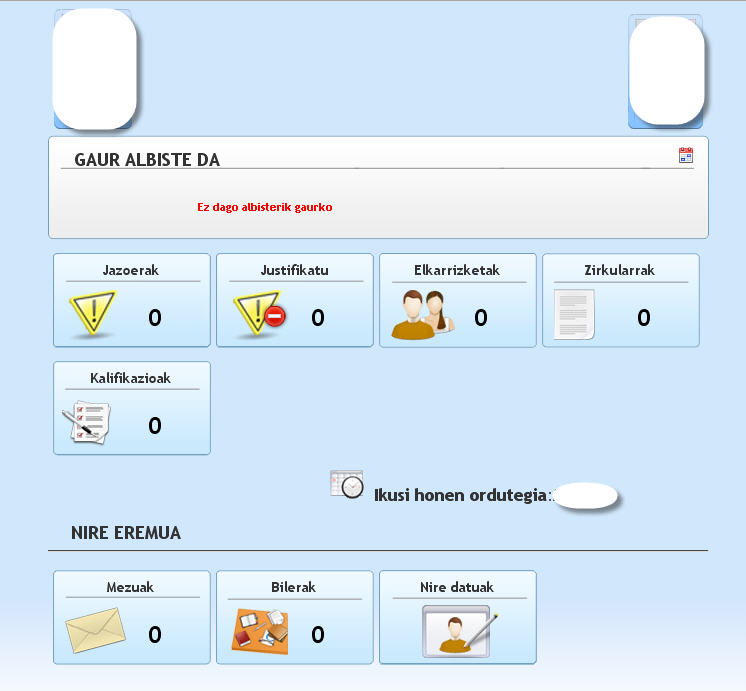 GAUR ALBISTE DA

Ez dago albisterik gaurko

Jazoerak
0

Justifikatu
0

Elkarrizketak
0

Zirkularrak
0

Kalifikazioak
0

Ikusi honen ordutegia:

NIRE EREMUA

Mezuak
0

Bilerak
0

Nire datuak